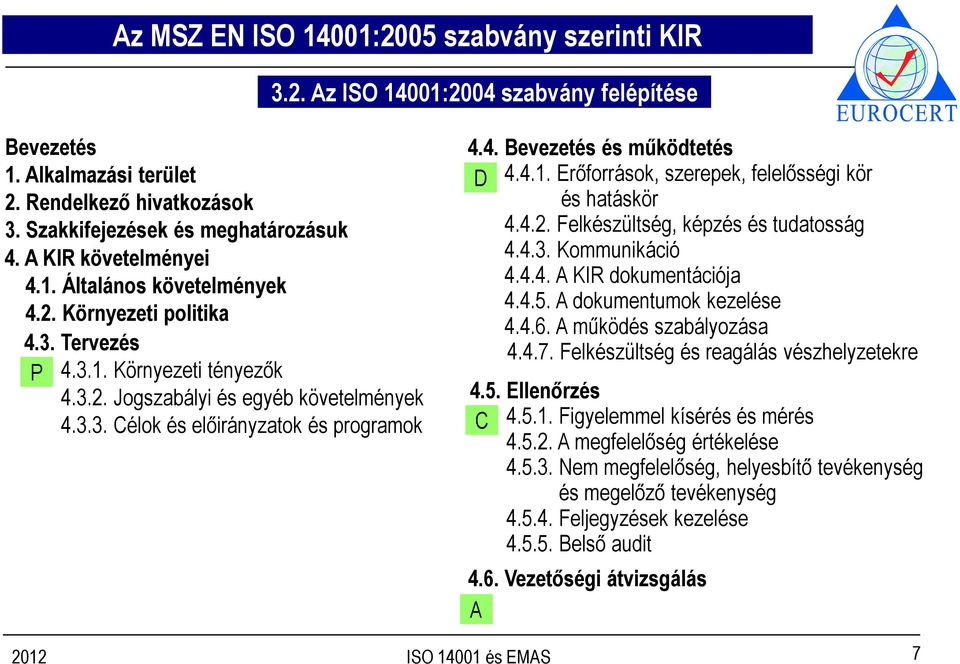 Az MSZ EN ISO 14001:2005 szabvány szerinti KIR

3.2. Az ISO 14001:2004 szabvány felépítése

EUROCERT

Bevezetés
1. Alkalmazási terület
2. Rendelkező hivatkozások
3. Szakkifejezések és meghatározásuk
4. A KIR követelményei
4.1. Általános követelmények
4.2. Környezeti politika
4.3. Tervezés
P 4.3.1. Környezeti tényezők
4.3.2. Jogszabályi és egyéb követelmények
4.3.3. Célok és előirányzatok és programok

4.4. Bevezetés és működtetés
D 4.4.1. Erőforrások, szerepek, felelősségi kör és hatáskör
4.4.2. Felkészültség, képzés és tudatosság
4.4.3. Kommunikáció
4.4.4. A KIR dokumentációja
4.4.5. A dokumentumok kezelése
4.4.6. A működés szabályozása
4.4.7. Felkészültség és reagálás vészhelyzetekre
4.5. Ellenőrzés
C 4.5.1. Figyelemmel kísérés és mérés
4.5.2. A megfelelőség értékelése
4.5.3. Nem megfelelőség, helyesbítő tevékenység és megelőző tevékenység
4.5.4. Feljegyzések kezelése
4.5.5. Belső audit
4.6. Vezetőségi átvizsgálás
A

2012
ISO 14001 és EMAS
7